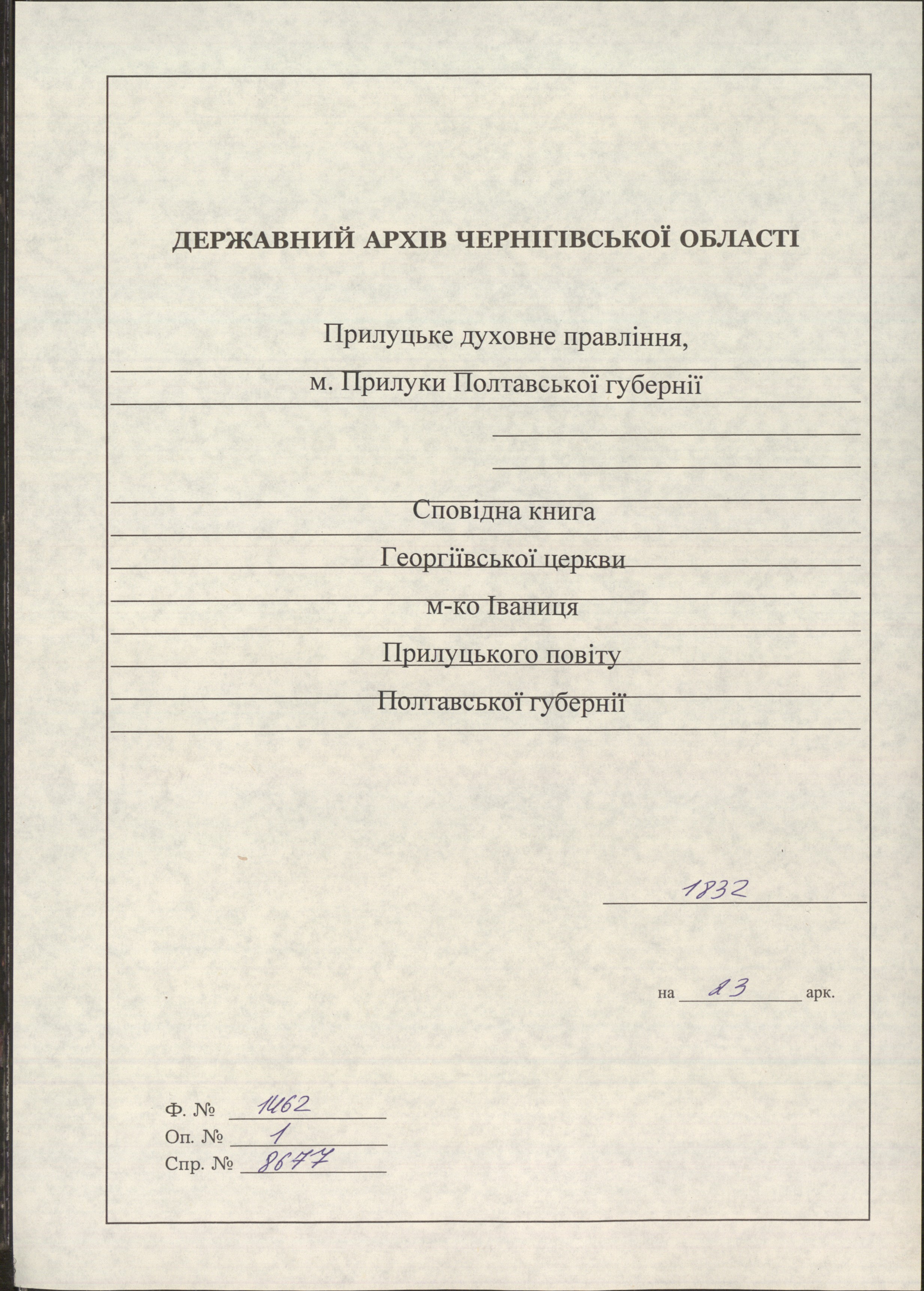 ДЕРЖАВНИЙ АРХІВ ЧЕРНІГІВСЬКОЇ ОБЛАСТІ

Прилуцьке духовне правління,
м. Прилуки Полтавської губернії

Сповідна книга
Георгіївської церкви
м-ко Іваниця
Прилуцького повіту
Полтавської губернії

1832

на 23 арк.

Ф. № 1462
Оп. № 1
Спр. № 8677